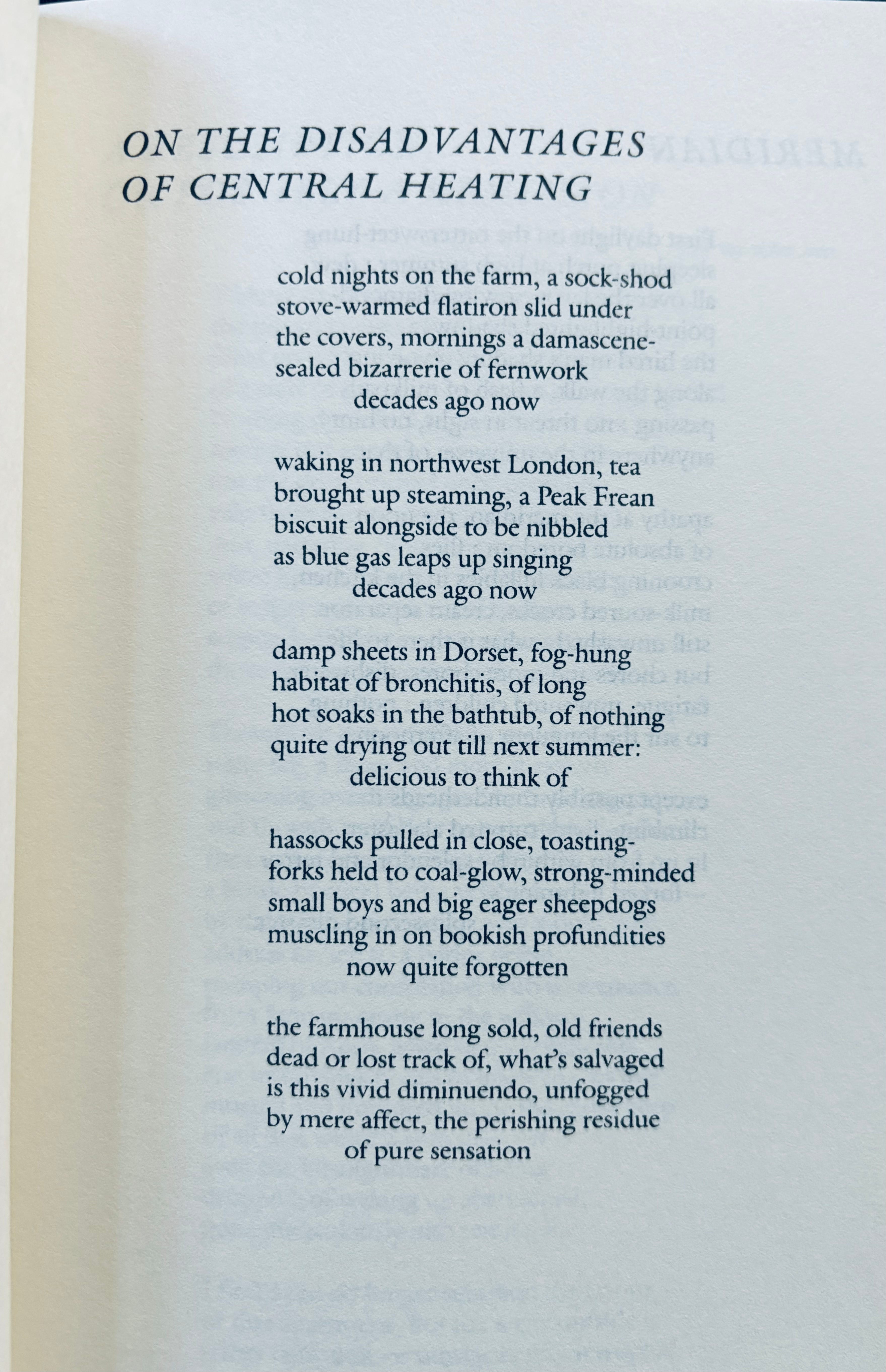 ON THE DISADVANTAGES
OF CENTRAL HEATING

cold nights on the farm, a sock-shod
stove-warmed flatiron slid under
the covers, mornings a damascene-
sealed bizarrerie of fernwork
decades ago now

waking in northwest London, tea
brought up steaming, a Peak Frean
biscuit alongside to be nibbled
as blue gas leaps up singing
decades ago now

damp sheets in Dorset, fog-hung
habitat of bronchitis, of long
hot soaks in the bathtub, of nothing
quite drying out till next summer:
delicious to think of

hassocks pulled in close, toasting-
forks held to coal-glow, strong-minded
small boys and big eager sheepdogs
muscling in on bookish profundities
now quite forgotten

the farmhouse long sold, old friends
dead or lost track of, what's salvaged
is this vivid diminuendo, unfogged
by mere affect, the perishing residue
of pure sensation